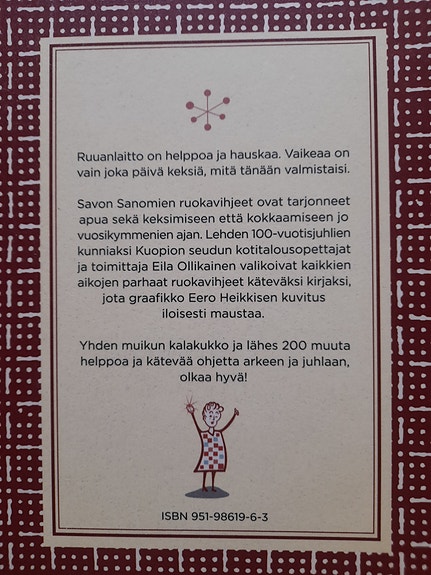 Ruuanlaitto on helppoa ja hauskaa. Vaikeaa on vain joka päivä keksiä, mitä tänään valmistaisi.

Savon Sanomien ruokavihjeet ovat tarjonneet apua sekä keksimiseen että kokkaamiseen jo vuosikymmenien ajan. Lehden 100-vuotisjuhlien kunniaksi Kuopion seudun kotitalousopettajat ja toimittaja Eila Ollikainen valikoivat kaikkien aikojen parhaat ruokavihjeet käteväksi kirjaksi, jota graafikko Eero Heikkisen kuvitus iloisesti maustaa.

Yhden muikun kalakukko ja lähes 200 muuta helppoa ja kätevää ohjetta arkeen ja juhlaan, olkaa hyvä!

ISBN 951-98619-6-3